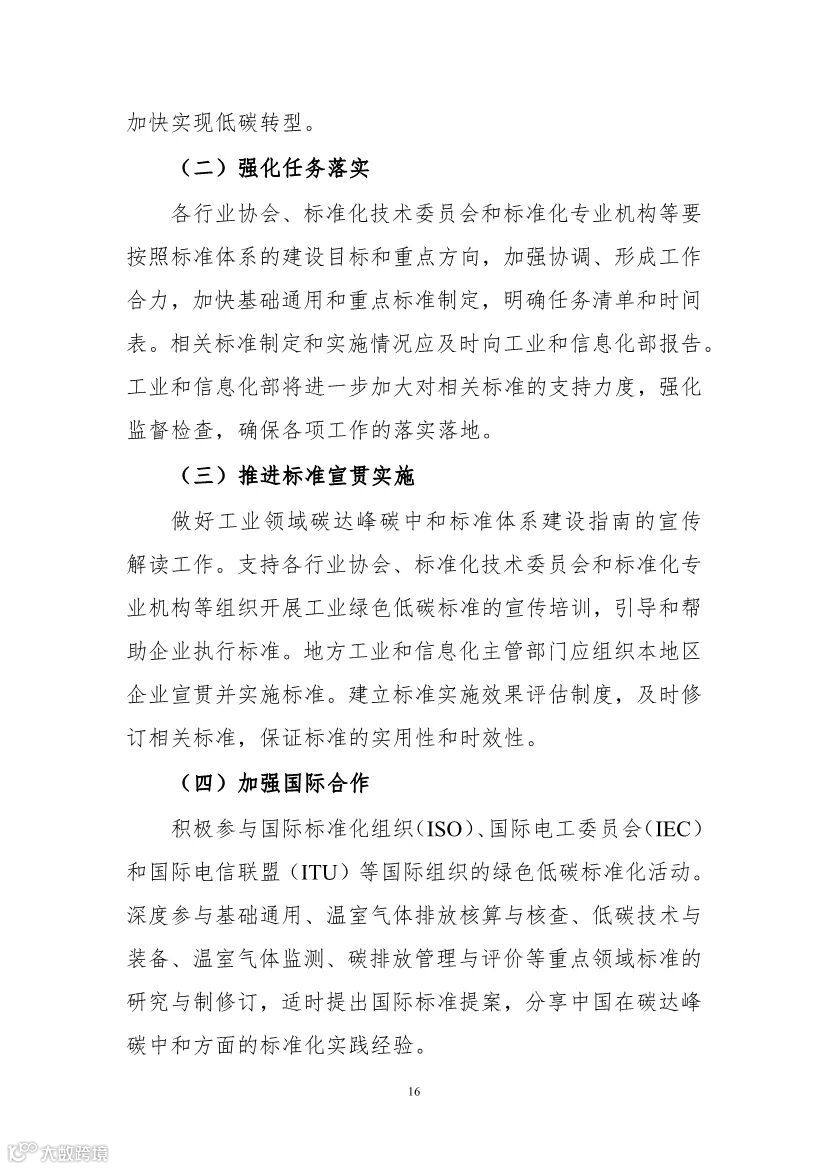 加快实现低碳转型。

（二）强化任务落实

各行业协会、标准化技术委员会和标准化专业机构等要按照标准体系的建设目标和重点方向，加强协调、形成工作合力，加快基础通用和重点标准制定，明确任务清单和时间表。相关标准制定和实施情况应及时向工业和信息化部报告。工业和信息化部将进一步加大对相关标准的支持力度，强化监督检查，确保各项工作的落实落地。

（三）推进标准宣贯实施

做好工业领域碳达峰碳中和标准体系建设指南的宣传解读工作。支持各行业协会、标准化技术委员会和标准化专业机构等组织开展工业绿色低碳标准的宣传培训，引导和帮助企业执行标准。地方工业和信息化主管部门应组织本地区企业宣贯并实施标准。建立标准实施效果评估制度，及时修订相关标准，保证标准的实用性和时效性。

（四）加强国际合作

积极参与国际标准化组织（ISO）、国际电工委员会（IEC）和国际电信联盟（ITU）等国际组织的绿色低碳标准化活动。深度参与基础通用、温室气体排放核算与核查、低碳技术与装备、温室气体监测、碳排放管理与评价等重点领域标准的研究与制修订，适时提出国际标准提案，分享中国在碳达峰碳中和方面的标准化实践经验。

16

大数跨境